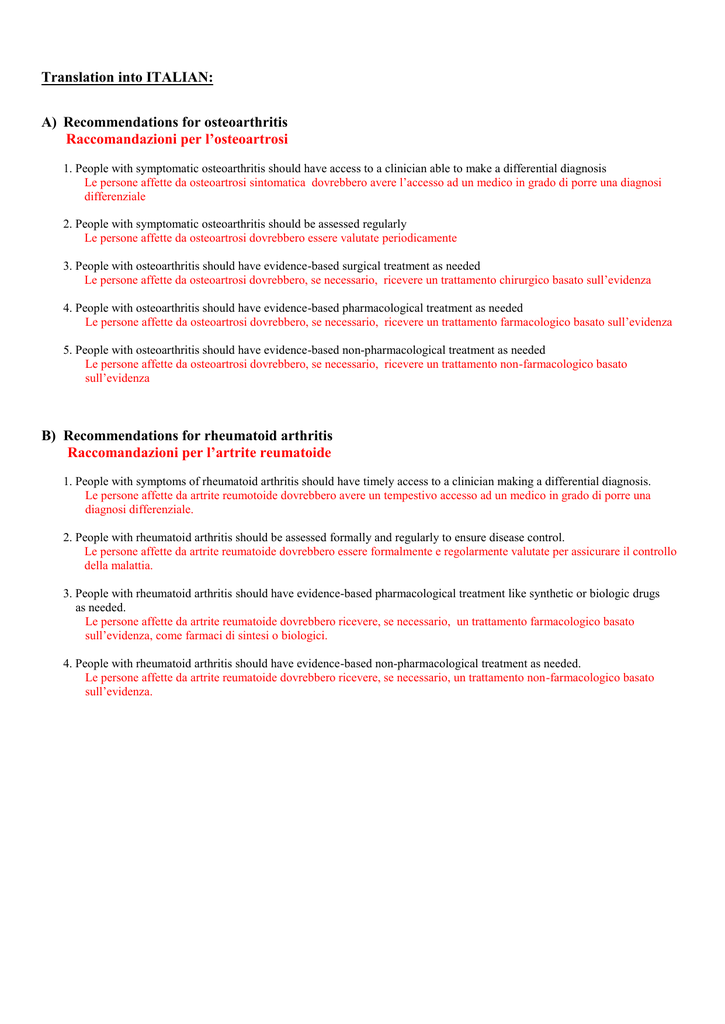 Translation into ITALIAN:

A) Recommendations for osteoarthritis
Raccomandazioni per l'osteoartrosi

1. People with symptomatic osteoarthritis should have access to a clinician able to make a differential diagnosis
Le persone affette da osteoartrosi sintomatica dovrebbero avere l'accesso ad un medico in grado di porre una diagnosi differenziale

2. People with symptomatic osteoarthritis should be assessed regularly
Le persone affette da osteoartrosi dovrebbero essere valutate periodicamente

3. People with osteoarthritis should have evidence-based surgical treatment as needed
Le persone affette da osteoartrosi dovrebbero, se necessario, ricevere un trattamento chirurgico basato sull'evidenza

4. People with osteoarthritis should have evidence-based pharmacological treatment as needed
Le persone affette da osteoartrosi dovrebbero, se necessario, ricevere un trattamento farmacologico basato sull'evidenza

5. People with osteoarthritis should have evidence-based non-pharmacological treatment as needed
Le persone affette da osteoartrosi dovrebbero, se necessario, ricevere un trattamento non-farmacologico basato sull'evidenza

B) Recommendations for rheumatoid arthritis
Raccomandazioni per l'artrite reumatoide

1. People with symptoms of rheumatoid arthritis should have timely access to a clinician making a differential diagnosis.
Le persone affette da artrite reumotoide dovrebbero avere un tempestivo accesso ad un medico in grado di porre una diagnosi differenziale.

2. People with rheumatoid arthritis should be assessed formally and regularly to ensure disease control.
Le persone affette da artrite reumatoide dovrebbero essere formalmente e regolarmente valutate per assicurare il controllo della malattia.

3. People with rheumatoid arthritis should have evidence-based pharmacological treatment like synthetic or biologic drugs as needed.
Le persone affette da artrite reumatoide dovrebbero ricevere, se necessario, un trattamento farmacologico basato sull'evidenza, come farmaci di sintesi o biologici.

4. People with rheumatoid arthritis should have evidence-based non-pharmacological treatment as needed.
Le persone affette da artrite reumatoide dovrebbero ricevere, se necessario, un trattamento non-farmacologico basato sull'evidenza.